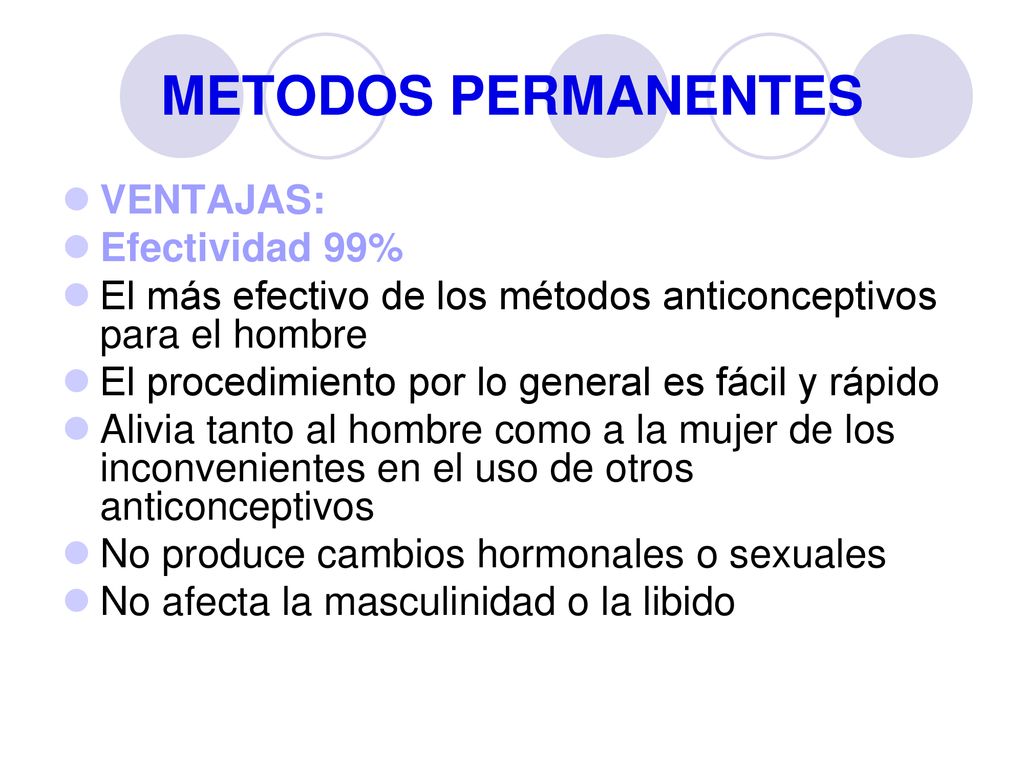 METODOS PERMANENTES

VENTAJAS:
Efectividad 99%
El más efectivo de los métodos anticonceptivos para el hombre
El procedimiento por lo general es fácil y rápido
Alivia tanto al hombre como a la mujer de los inconvenientes en el uso de otros anticonceptivos
No produce cambios hormonales o sexuales
No afecta la masculinidad o la libido